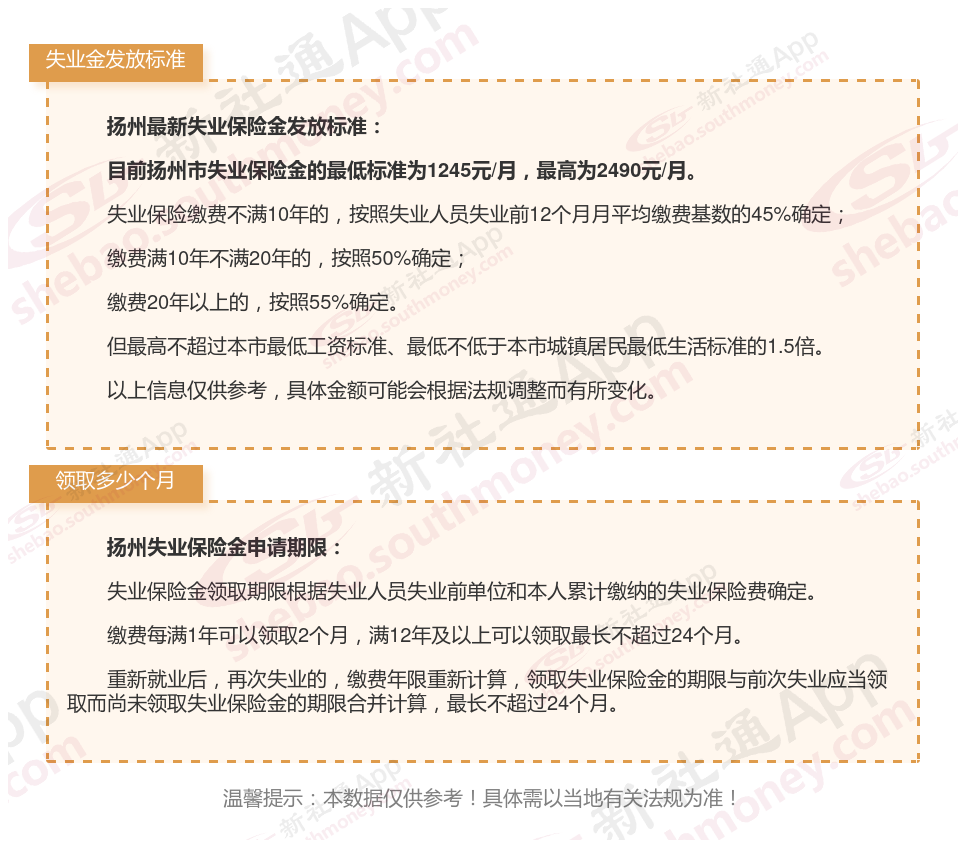 失业金发放标准

扬州最新失业保险金发放标准：

目前扬州市失业保险金的最低标准为1245元/月，最高为2490元/月。

失业保险缴费不满10年的，按照失业人员失业前12个月月平均缴费基数的45%确定；

缴费满10年不满20年的，按照50%确定；

缴费20年以上的，按照55%确定。

但最高不超过本市最低工资标准、最低不低于本市城镇居民最低生活标准的1.5倍。

以上信息仅供参考，具体金额可能会根据法规调整而有所变化。

领取多少个月

扬州失业保险金申请期限：

失业保险金领取期限根据失业人员失业前单位和本人累计缴纳的失业保险费确定。

缴费每满1年可以领取2个月，满12年及以上可以领取最长不超过24个月。

重新就业后，再次失业的，缴费年限重新计算，领取失业保险金的期限与前次失业应当领取而尚未领取失业保险金的期限合并计算，最长不超过24个月。

温馨提示：本数据仅供参考！具体需以当地有关法规为准！

新社通App shebao.southmoney.com